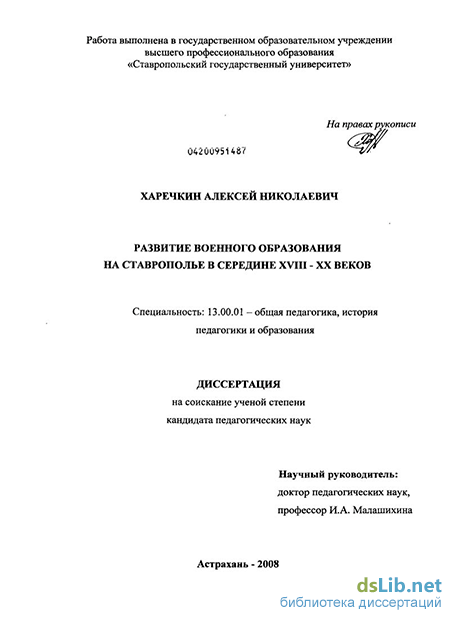 Работа выполнена в государственном образовательном учреждении высшего профессионального образования «Ставропольский государственный университет»

На правах рукописи

04200951487

ХАРЕЧКИН АЛЕКСЕЙ НИКОЛАЕВИЧ

РАЗВИТИЕ ВОЕННОГО ОБРАЗОВАНИЯ НА СТАВРОПОЛЬЕ В СЕРЕДИНЕ XVIII - XX ВЕКОВ

Специальность: 13.00.01 – общая педагогика, история педагогики и образования

ДИССЕРТАЦИЯ
на соискание ученой степени
кандидата педагогических наук

Научный руководитель:
доктор педагогических наук,
профессор И.А. Малашихина

Астрахань - 2008

dsLib.net
библиотека диссертаций